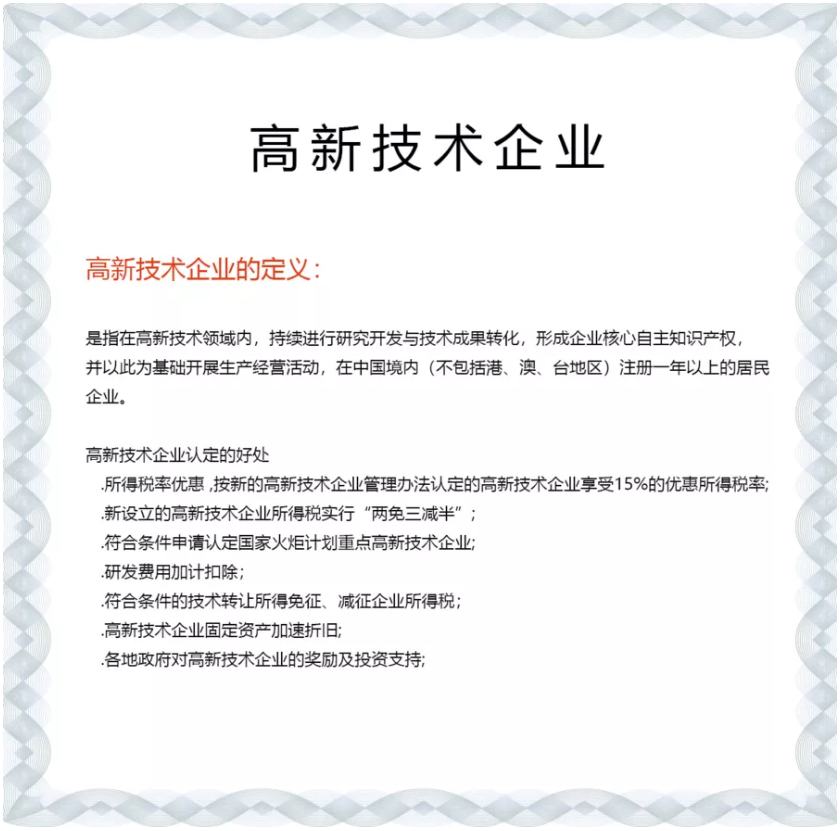 高新技术企业

高新技术企业的定义：

是指在高新技术领域内，持续进行研究开发与技术成果转化，形成企业核心自主知识产权，并以此为基础开展生产经营活动，在中国境内（不包括港、澳、台地区）注册一年以上的居民企业。

高新技术企业认定的好处
.所得税率优惠 ,按新的高新技术企业管理办法认定的高新技术企业享受15%的优惠所得税率;
.新设立的高新技术企业所得税实行“两免三减半”；
.符合条件申请认定国家火炬计划重点高新技术企业;
.研发费用加计扣除；
.符合条件的技术转让所得免征、减征企业所得税；
.高新技术企业固定资产加速折旧;
.各地政府对高新技术企业的奖励及投资支持;